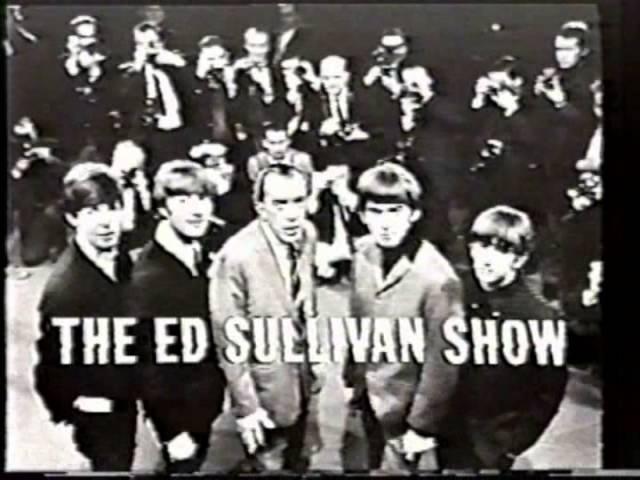 THE ED SULLIVAN SHOW